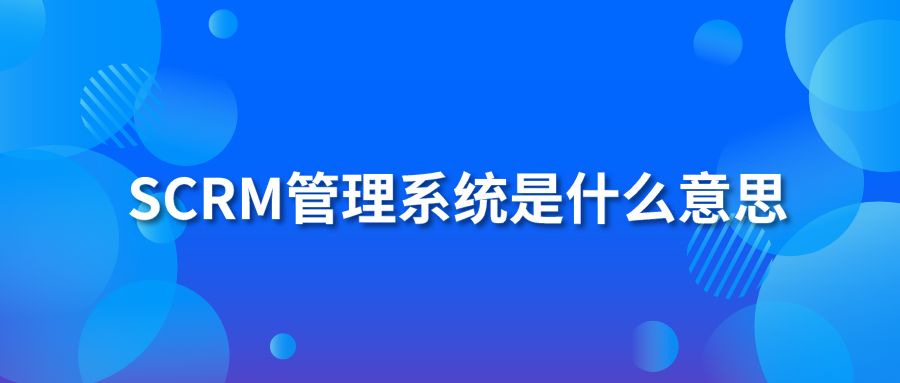 SCRM管理系统是什么意思